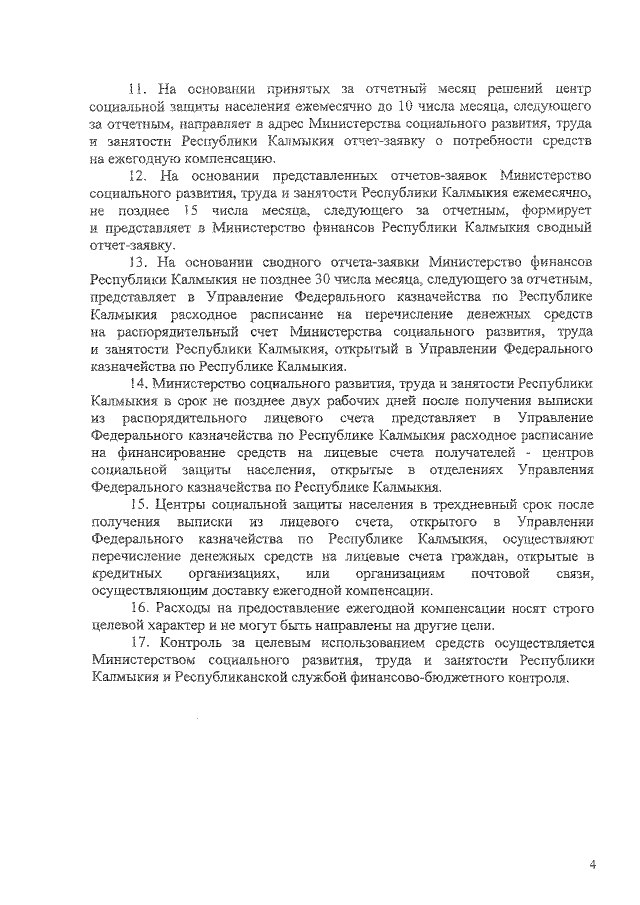 11. На основании принятых за отчетный месяц решений центр социальной защиты населения ежемесячно до 10 числа месяца, следующего за отчетным, направляет в адрес Министерства социального развития, труда и занятости Республики Калмыкия отчет-заявку о потребности средств на ежегодную компенсацию.

12. На основании представленных отчетов-заявок Министерство социального развития, труда и занятости Республики Калмыкия ежемесячно, не позднее 15 числа месяца, следующего за отчетным, формирует и представляет в Министерство финансов Республики Калмыкия сводный отчет-заявку.

13. На основании сводного отчета-заявки Министерство финансов Республики Калмыкия не позднее 30 числа месяца, следующего за отчетным, представляет в Управление Федерального казначейства по Республике Калмыкия расходное расписание на перечисление денежных средств на распорядительный счет Министерства социального развития, труда и занятости Республики Калмыкия, открытый в Управлении Федерального казначейства по Республике Калмыкия.

14. Министерство социального развития, труда и занятости Республики Калмыкия в срок не позднее двух рабочих дней после получения выписки из распорядительного лицевого счета представляет в Управление Федерального казначейства по Республике Калмыкия расходное расписание на финансирование средств на лицевые счета получателей - центров социальной защиты населения, открытые в отделениях Управления Федерального казначейства по Республике Калмыкия.

15. Центры социальной защиты населения в трехдневный срок после получения выписки из лицевого счета, открытого в Управлении Федерального казначейства по Республике Калмыкия, осуществляют перечисление денежных средств на лицевые счета граждан, открытые в кредитных организациях, или организациям почтовой связи, осуществляющим доставку ежегодной компенсации.

16. Расходы на предоставление ежегодной компенсации носят строго целевой характер и не могут быть направлены на другие цели.

17. Контроль за целевым использованием средств осуществляется Министерством социального развития, труда и занятости Республики Калмыкия и Республиканской службой финансово-бюджетного контроля.

4